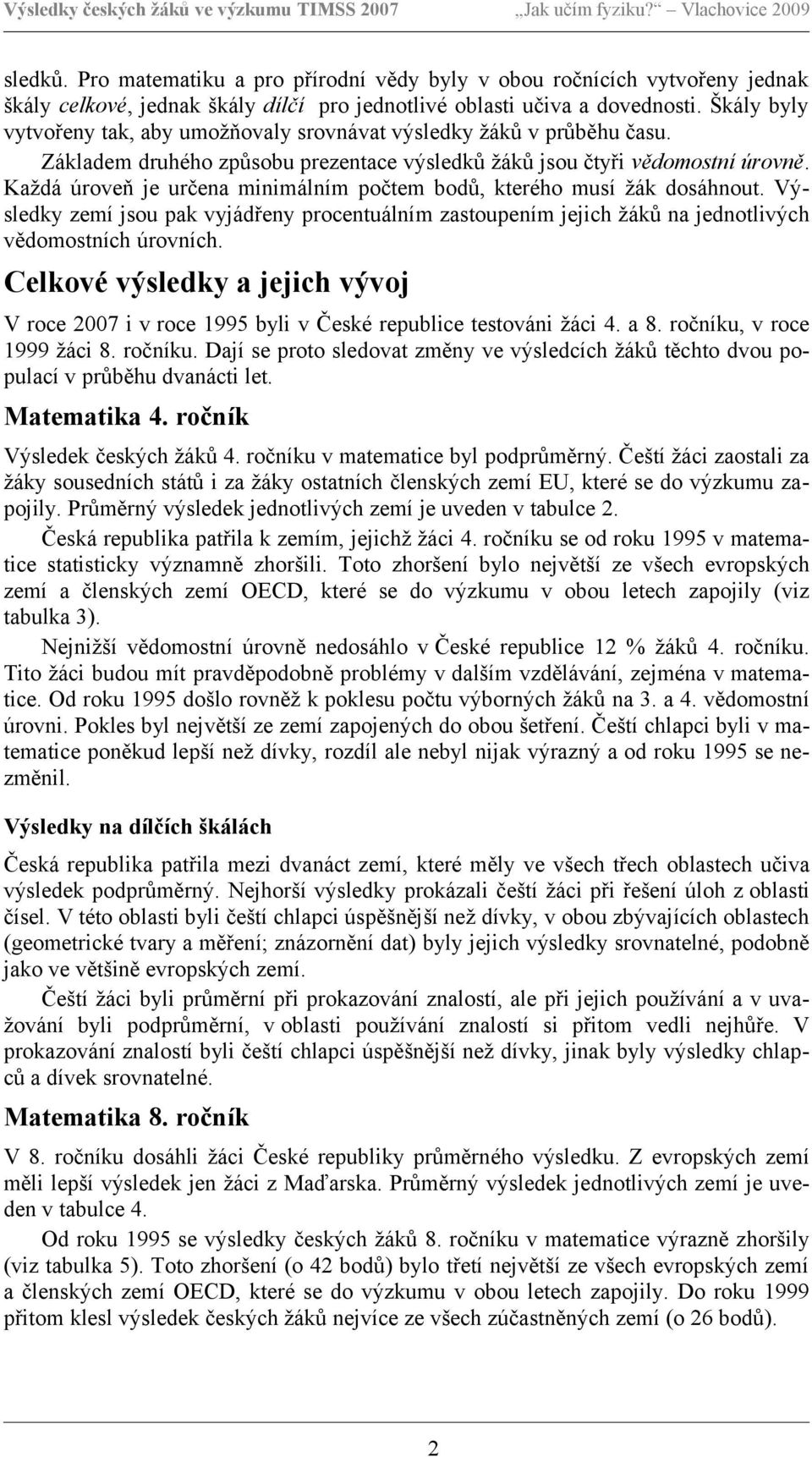 Výsledky českých žáků ve výzkumu TIMSS 2007 „Jak učím fyziku?“ Vlachovice 2009

sledků. Pro matematiku a pro přírodní vědy byly v obou ročnících vytvořeny jednak škály celkové, jednak škály dílčí pro jednotlivé oblasti učiva a dovednosti. Škály byly vytvořeny tak, aby umožňovaly srovnávat výsledky žáků v průběhu času.

Základem druhého způsobu prezentace výsledků žáků jsou čtyři vědomostní úrovně. Každá úroveň je určena minimálním počtem bodů, kterého musí žák dosáhnout. Výsledky zemí jsou pak vyjádřeny procentuálním zastoupením jejich žáků na jednotlivých vědomostních úrovních.

Celkové výsledky a jejich vývoj

V roce 2007 i v roce 1995 byli v České republice testováni žáci 4. a 8. ročníku, v roce 1999 žáci 8. ročníku. Dají se proto sledovat změny ve výsledcích žáků těchto dvou populací v průběhu dvanácti let.

Matematika 4. ročník

Výsledek českých žáků 4. ročníku v matematice byl podprůměrný. Čeští žáci zaostali za žáky sousedních států i za žáky ostatních členských zemí EU, které se do výzkumu zapojily. Průměrný výsledek jednotlivých zemí je uveden v tabulce 2.

Česká republika patřila k zemím, jejichž žáci 4. ročníku se od roku 1995 v matematice statisticky významně zhoršili. Toto zhoršení bylo největší ze všech evropských zemí a členských zemí OECD, které se do výzkumu v obou letech zapojily (viz tabulka 3).

Nejnižší vědomostní úrovně nedosáhlo v České republice 12 % žáků 4. ročníku. Tito žáci budou mít pravděpodobně problémy v dalším vzdělávání, zejména v matematice. Od roku 1995 došlo rovněž k poklesu počtu výborných žáků na 3. a 4. vědomostní úrovni. Pokles byl největší ze zemí zapojených do obou šetření. Čeští chlapci byli v matematice poněkud lepší než dívky, rozdíl ale nebyl nijak výrazný a od roku 1995 se nezměnil.

Výsledky na dílčích škálách

Česká republika patřila mezi dvanáct zemí, které měly ve všech třech oblastech učiva výsledek podprůměrný. Nejhorší výsledky prokázali čeští žáci při řešení úloh z oblasti čísel. V této oblasti byli čeští chlapci úspěšnější než dívky, v obou zbývajících oblastech (geometrické tvary a měření; znázornění dat) byly jejich výsledky srovnatelné, podobně jako ve většině evropských zemí.

Čeští žáci byli průměrní při prokazování znalostí, ale při jejich používání a v uvažování byli podprůměrní, v oblasti používání znalostí si přitom vedli nejhůře. V prokazování znalostí byli čeští chlapci úspěšnější než dívky, jinak byly výsledky chlapců a dívek srovnatelné.

Matematika 8. ročník

V 8. ročníku dosáhli žáci České republiky průměrného výsledku. Z evropských zemí měli lepší výsledek jen žáci z Maďarska. Průměrný výsledek jednotlivých zemí je uveden v tabulce 4.

Od roku 1995 se výsledky českých žáků 8. ročníku v matematice výrazně zhoršily (viz tabulka 5). Toto zhoršení (o 42 bodů) bylo třetí největší ze všech evropských zemí a členských zemí OECD, které se do výzkumu v obou letech zapojily. Do roku 1999 přitom klesl výsledek českých žáků nejvíce ze všech zúčastněných zemí (o 26 bodů).

2